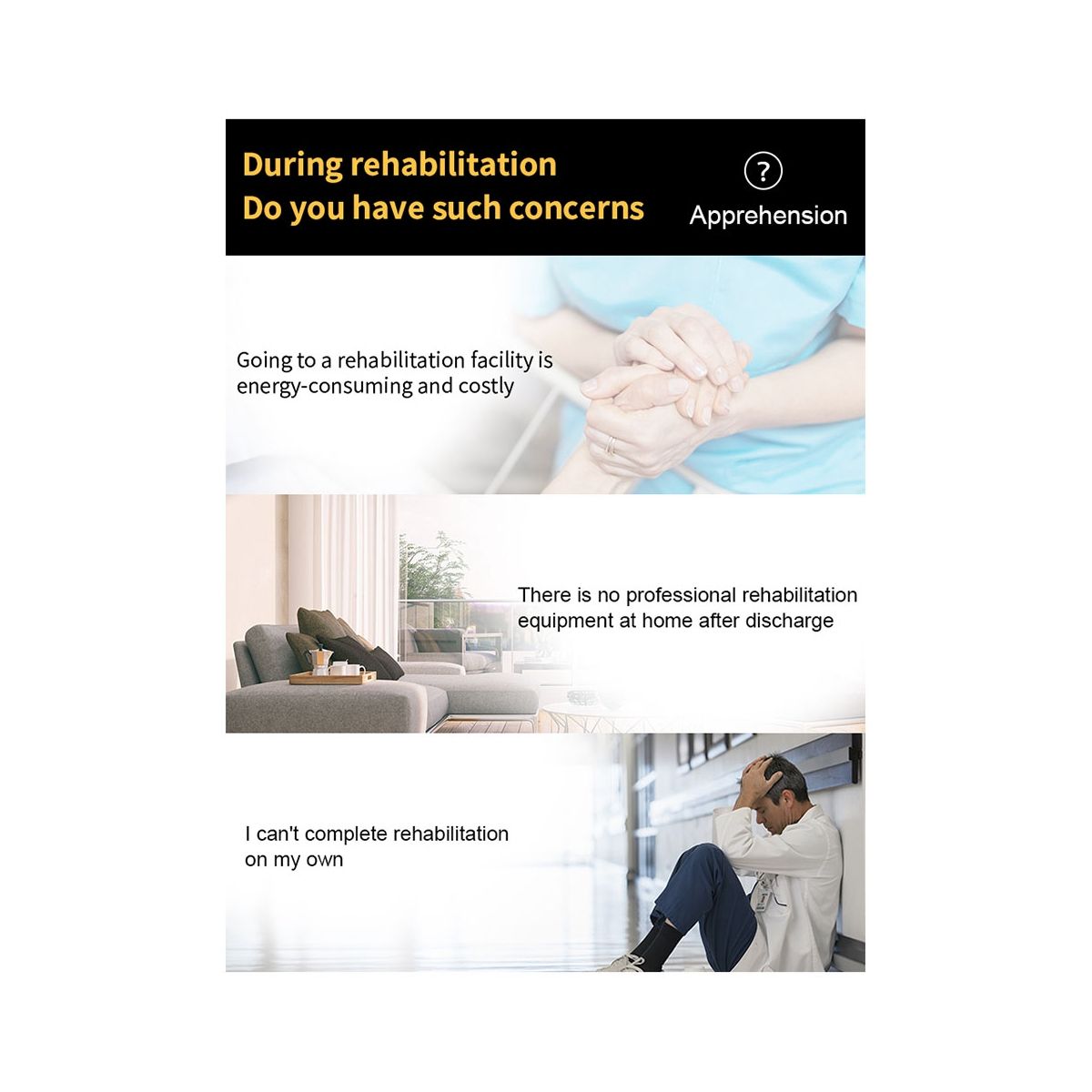 During rehabilitation
Do you have such concerns

?
Apprehension

Going to a rehabilitation facility is energy-consuming and costly

There is no professional rehabilitation equipment at home after discharge

I can't complete rehabilitation on my own